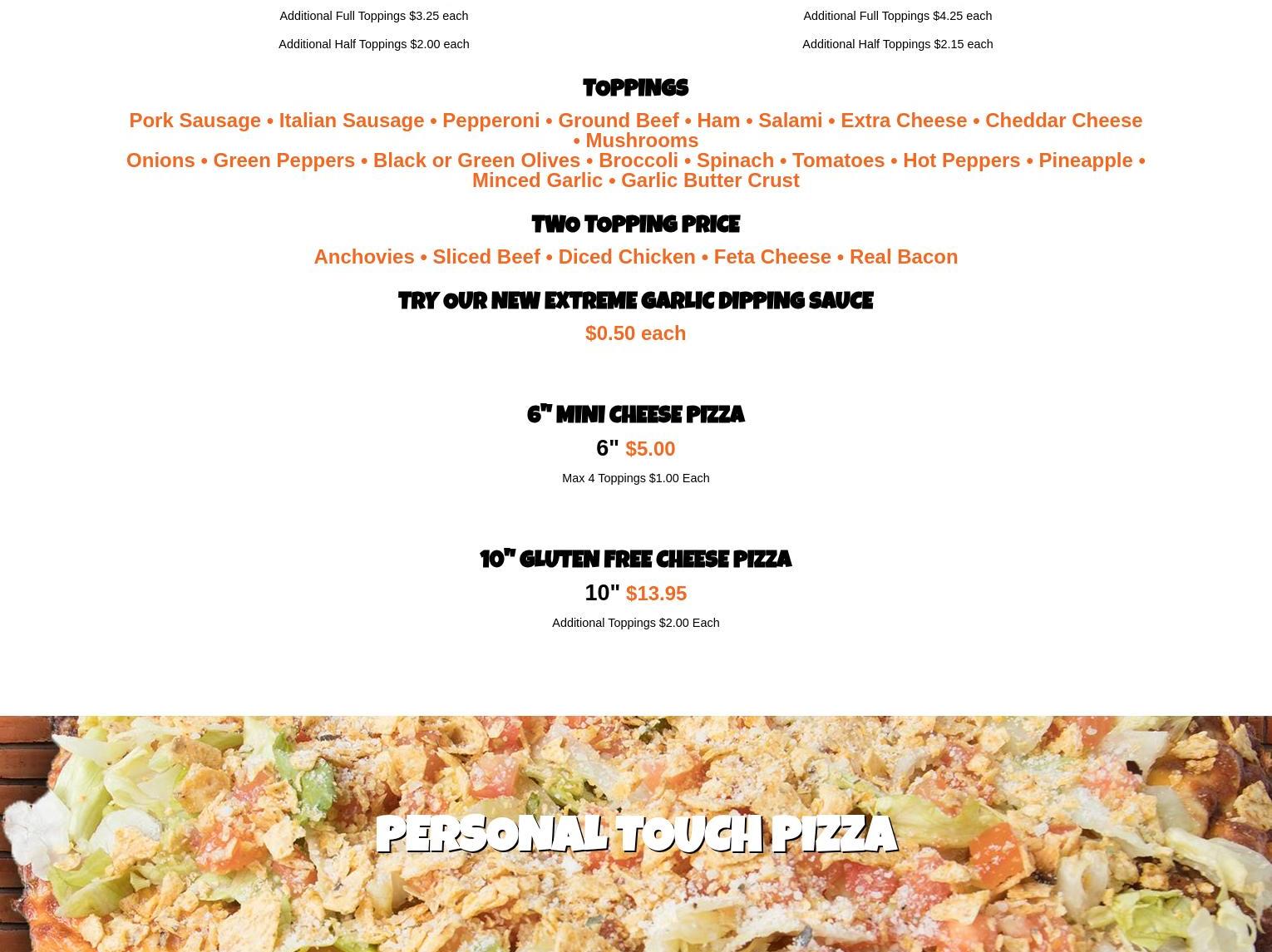 Additional Full Toppings $3.25 each

Additional Half Toppings $2.00 each

Additional Full Toppings $4.25 each

Additional Half Toppings $2.15 each

TOPPINGS

Pork Sausage • Italian Sausage • Pepperoni • Ground Beef • Ham • Salami • Extra Cheese • Cheddar Cheese • Mushrooms
Onions • Green Peppers • Black or Green Olives • Broccoli • Spinach • Tomatoes • Hot Peppers • Pineapple • Minced Garlic • Garlic Butter Crust

TWO TOPPING PRICE

Anchovies • Sliced Beef • Diced Chicken • Feta Cheese • Real Bacon

TRY OUR NEW EXTREME GARLIC DIPPING SAUCE

$0.50 each

6" MINI CHEESE PIZZA

6" $5.00

Max 4 Toppings $1.00 Each

10" GLUTEN FREE CHEESE PIZZA

10" $13.95

Additional Toppings $2.00 Each

PERSONAL TOUCH PIZZA